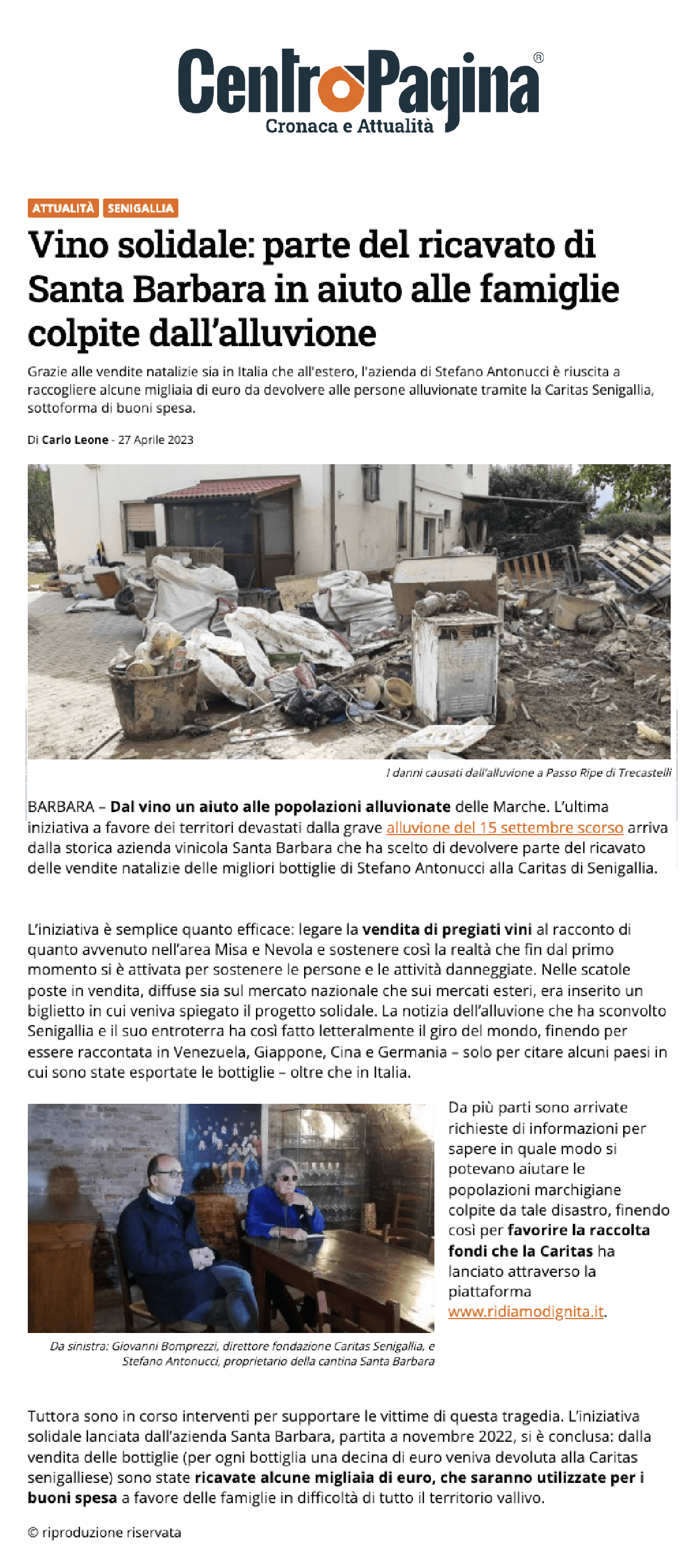 CentroPagina®
Cronaca e Attualità

ATTUALITÀ SENIGALLIA

Vino solidale: parte del ricavato di Santa Barbara in aiuto alle famiglie colpite dall'alluvione

Grazie alle vendite natalizie sia in Italia che all'estero, l'azienda di Stefano Antonucci è riuscita a raccogliere alcune migliaia di euro da devolvere alle persone alluvionate tramite la Caritas Senigallia, sottoforma di buoni spesa.

Di Carlo Leone - 27 Aprile 2023

I danni causati dall'alluvione a Passo Ripe di Trecastelli

BARBARA – Dal vino un aiuto alle popolazioni alluvionate delle Marche. L'ultima iniziativa a favore dei territori devastati dalla grave alluvione del 15 settembre scorso arriva dalla storica azienda vinicola Santa Barbara che ha scelto di devolvere parte del ricavato delle vendite natalizie delle migliori bottiglie di Stefano Antonucci alla Caritas di Senigallia.

L'iniziativa è semplice quanto efficace: legare la vendita di pregiati vini al racconto di quanto avvenuto nell'area Misa e Nevola e sostenere così la realtà che fin dal primo momento si è attivata per sostenere le persone e le attività danneggiate. Nelle scatole poste in vendita, diffuse sia sul mercato nazionale che sui mercati esteri, era inserito un biglietto in cui veniva spiegato il progetto solidale. La notizia dell'alluvione che ha sconvolto Senigallia e il suo entroterra ha così fatto letteralmente il giro del mondo, finendo per essere raccontata in Venezuela, Giappone, Cina e Germania – solo per citare alcuni paesi in cui sono state esportate le bottiglie – oltre che in Italia.

Da sinistra: Giovanni Bomprezzi, direttore fondazione Caritas Senigallia, e Stefano Antonucci, proprietario della cantina Santa Barbara

Da più parti sono arrivate richieste di informazioni per sapere in quale modo si potevano aiutare le popolazioni marchigiane colpite da tale disastro, finendo così per favorire la raccolta fondi che la Caritas ha lanciato attraverso la piattaforma www.ridiamodignita.it.

Tuttora sono in corso interventi per supportare le vittime di questa tragedia. L'iniziativa solidale lanciata dall'azienda Santa Barbara, partita a novembre 2022, si è conclusa: dalla vendita delle bottiglie (per ogni bottiglia una decina di euro veniva devoluta alla Caritas senigalliese) sono state ricavate alcune migliaia di euro, che saranno utilizzate per i buoni spesa a favore delle famiglie in difficoltà di tutto il territorio vallivo.

© riproduzione riservata